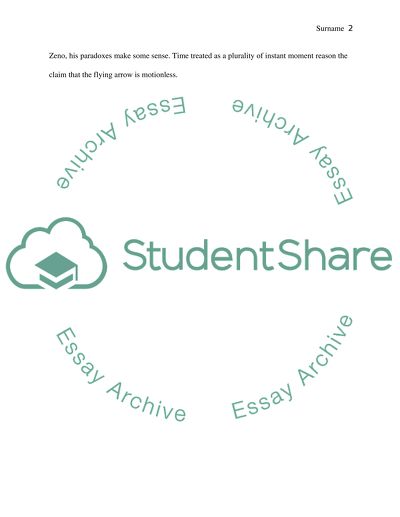 Surname 2

Zeno, his paradoxes make some sense. Time treated as a plurality of instant moment reason the claim that the flying arrow is motionless.

StudentShare

Essay Archive